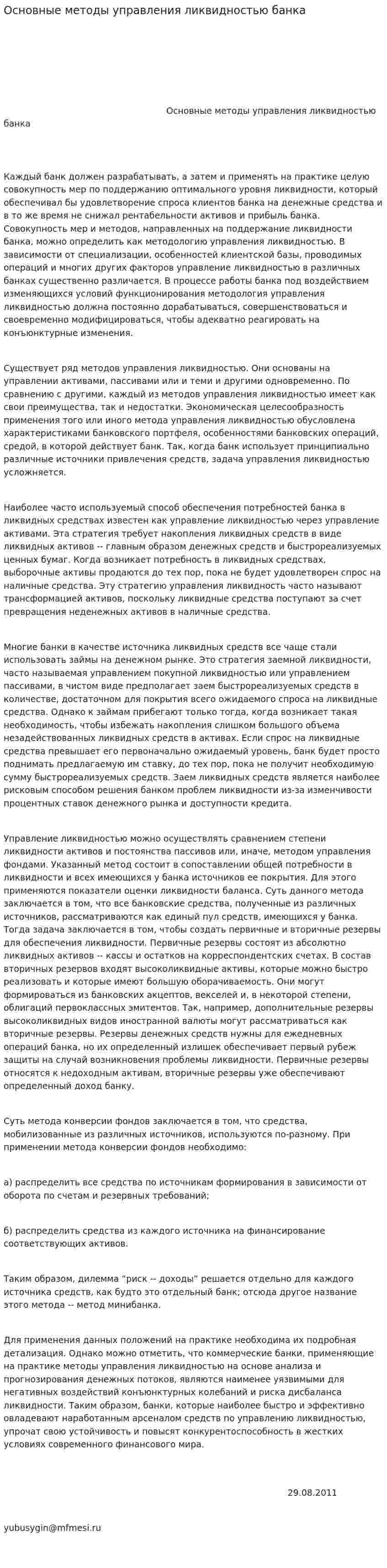 Основные методы управления ликвидностью банка

Основные методы управления ликвидностью банка

Каждый банк должен разрабатывать, а затем и применять на практике целую совокупность мер по поддержанию оптимального уровня ликвидности, который обеспечивал бы удовлетворение спроса клиентов банка на денежные средства и в то же время не снижал рентабельности активов и прибыль банка. Совокупность мер и методов, направленных на поддержание ликвидности банка, можно определить как методологию управления ликвидностью. В зависимости от специализации, особенностей клиентской базы, проводимых операций и многих других факторов управление ликвидностью в различных банках существенно различается. В процессе работы банка под воздействием изменяющихся условий функционирования методология управления ликвидностью должна постоянно дорабатываться, совершенствоваться и своевременно модифицироваться, чтобы адекватно реагировать на конъюнктурные изменения.

Существует ряд методов управления ликвидностью. Они основаны на управлении активами, пассивами или и теми и другими одновременно. По сравнению с другими, каждый из методов управления ликвидностью имеет как свои преимущества, так и недостатки. Экономическая целесообразность применения того или иного метода управления ликвидностью обусловлена характеристиками банковского портфеля, особенностями банковских операций, средой, в которой действует банк. Так, когда банк использует принципиально различные источники привлечения средств, задача управления ликвидностью усложняется.

Наиболее часто используемый способ обеспечения потребностей банка в ликвидных средствах известен как управление ликвидностью через управление активами. Эта стратегия требует накопления ликвидных средств в виде ликвидных активов -- главным образом денежных средств и быстрореализуемых ценных бумаг. Когда возникает потребность в ликвидных средствах, выборочные активы продаются до тех пор, пока не будет удовлетворен спрос на наличные средства. Эту стратегию управления ликвидность часто называют трансформацией активов, поскольку ликвидные средства поступают за счет превращения неденежных активов в наличные средства.

Многие банки в качестве источника ликвидных средств все чаще стали использовать займы на денежном рынке. Это стратегия заемной ликвидности, часто называемая управлением покупной ликвидностью или управлением пассивами, в чистом виде предполагает заем быстрореализуемых средств в количестве, достаточном для покрытия всего ожидаемого спроса на ликвидные средства. Однако к займам прибегают только тогда, когда возникает такая необходимость, чтобы избежать накопления слишком большого объема незадействованных ликвидных средств в активах. Если спрос на ликвидные средства превышает его первоначально ожидаемый уровень, банк будет просто поднимать предлагаемую им ставку, до тех пор, пока не получит необходимую сумму быстрореализуемых средств. Заем ликвидных средств является наиболее рисковым способом решения банком проблем ликвидности из-за изменчивости процентных ставок денежного рынка и доступности кредита.

Управление ликвидностью можно осуществлять сравнением степени ликвидности активов и постоянства пассивов или, иначе, методом управления фондами. Указанный метод состоит в сопоставлении общей потребности в ликвидности и всех имеющихся у банка источников ее покрытия. Для этого применяются показатели оценки ликвидности баланса. Суть данного метода заключается в том, что все банковские средства, полученные из различных источников, рассматриваются как единый пул средств, имеющихся у банка. Тогда задача заключается в том, чтобы создать первичные и вторичные резервы для обеспечения ликвидности. Первичные резервы состоят из абсолютно ликвидных активов -- кассы и остатков на корреспондентских счетах. В состав вторичных резервов входят высоколиквидные активы, которые можно быстро реализовать и которые имеют большую оборачиваемость. Они могут формироваться из банковских акцептов, векселей и, в некоторой степени, облигаций первоклассных эмитентов. Так, например, дополнительные резервы высоколиквидных видов иностранной валюты могут рассматриваться как вторичные резервы. Резервы денежных средств нужны для ежедневных операций банка, но их определенный излишек обеспечивает первый рубеж защиты на случай возникновения проблемы ликвидности. Первичные резервы относятся к недоходным активам, вторичные резервы уже обеспечивают определенный доход банку.

Суть метода конверсии фондов заключается в том, что средства, мобилизованные из различных источников, используются по-разному. При применении метода конверсии фондов необходимо:

а) распределить все средства по источникам формирования в зависимости от оборота по счетам и резервных требований;

б) распределить средства из каждого источника на финансирование соответствующих активов.

Таким образом, дилемма "риск -- доходы" решается отдельно для каждого источника средств, как будто это отдельный банк; отсюда другое название этого метода -- метод минибанка.

Для применения данных положений на практике необходима их подробная детализация. Однако можно отметить, что коммерческие банки, применяющие на практике методы управления ликвидностью на основе анализа и прогнозирования денежных потоков, являются наименее уязвимыми для негативных воздействий конъюнктурных колебаний и риска дисбаланса ликвидности. Таким образом, банки, которые наиболее быстро и эффективно овладевают наработанным арсеналом средств по управлению ликвидностью, упрочат свою устойчивость и повысят конкурентоспособность в жестких условиях современного финансового мира.

29.08.2011

yubusygin@mfmesi.ru